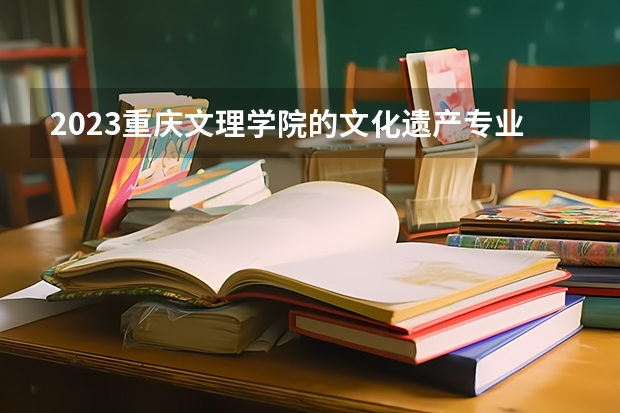 2023重庆文理学院的文化遗产专业